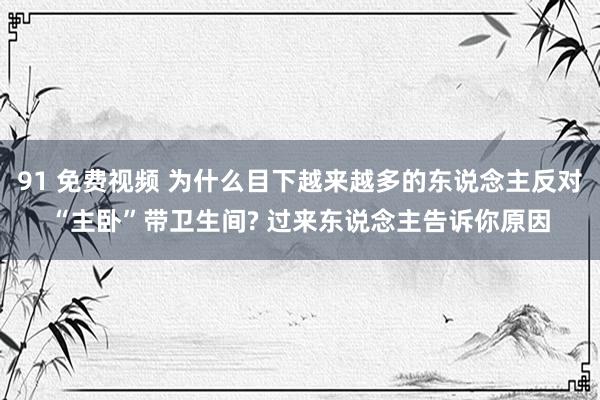 91 免费视频 为什么目下越来越多的东说念主反对“主卧”带卫生间? 过来东说念主告诉你原因